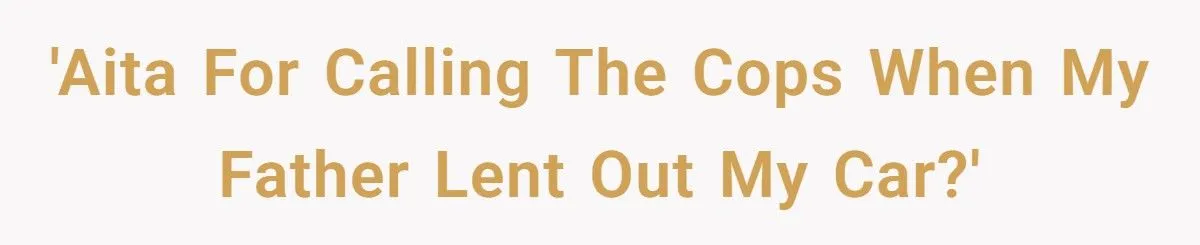 'Aita For Calling The Cops When My Father Lent Out My Car?'